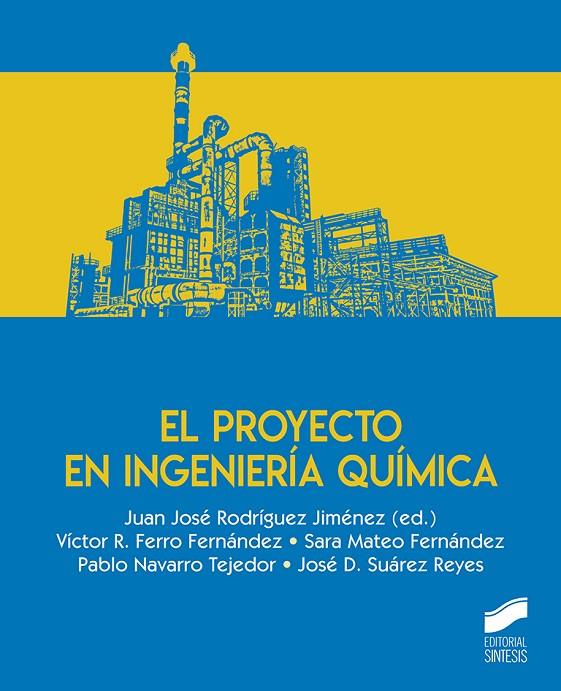 EL PROYECTO
EN INGENIERÍA QUÍMICA

Juan José Rodríguez Jiménez (ed.)
Víctor R. Ferro Fernández • Sara Mateo Fernández
Pablo Navarro Tejedor • José D. Suárez Reyes

EDITORIAL
SINTESIS